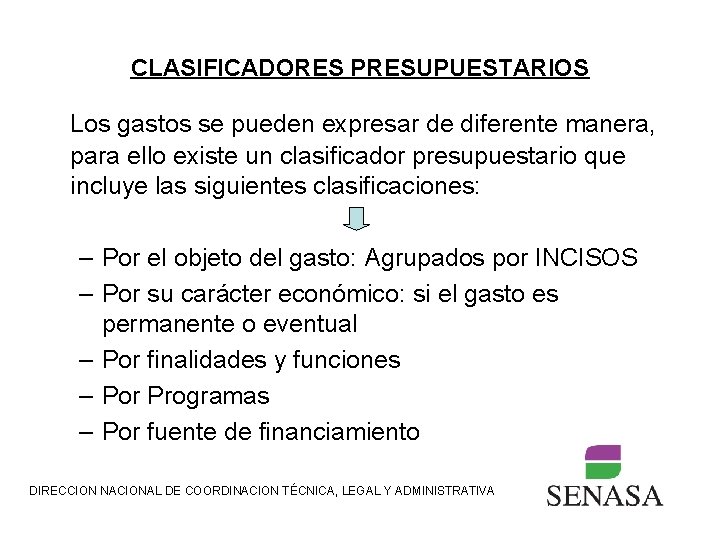 CLASIFICADORES PRESUPUESTARIOS

Los gastos se pueden expresar de diferente manera, para ello existe un clasificador presupuestario que incluye las siguientes clasificaciones:

– Por el objeto del gasto: Agrupados por INCISOS
– Por su carácter económico: si el gasto es permanente o eventual
– Por finalidades y funciones
– Por Programas
– Por fuente de financiamiento

DIRECCION NACIONAL DE COORDINACION TÉCNICA, LEGAL Y ADMINISTRATIVA

SENASA